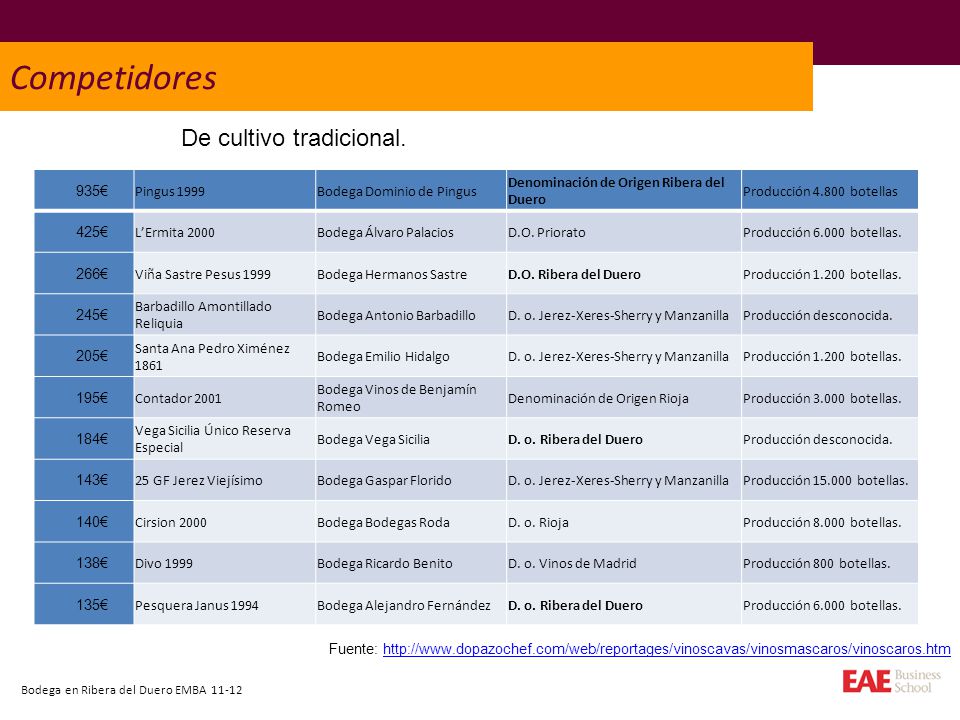 Competidores

De cultivo tradicional.

| 935€ | Pingus 1999 | Bodega Dominio de Pingus | Denominación de Origen Ribera del Duero | Producción 4.800 botellas |
|---|---|---|---|---|
| 425€ | L'Ermita 2000 | Bodega Álvaro Palacios | D.O. Priorato | Producción 6.000 botellas. |
| 266€ | Viña Sastre Pesus 1999 | Bodega Hermanos Sastre | D.O. Ribera del Duero | Producción 1.200 botellas. |
| 245€ | Barbadillo Amontillado Reliquia | Bodega Antonio Barbadillo | D. o. Jerez-Xeres-Sherry y Manzanilla | Producción desconocida. |
| 205€ | Santa Ana Pedro Ximénez 1861 | Bodega Emilio Hidalgo | D. o. Jerez-Xeres-Sherry y Manzanilla | Producción 1.200 botellas. |
| 195€ | Contador 2001 | Bodega Vinos de Benjamín Romeo | Denominación de Origen Rioja | Producción 3.000 botellas. |
| 184€ | Vega Sicilia Único Reserva Especial | Bodega Vega Sicilia | D. o. Ribera del Duero | Producción desconocida. |
| 143€ | 25 GF Jerez Viejísimo | Bodega Gaspar Florido | D. o. Jerez-Xeres-Sherry y Manzanilla | Producción 15.000 botellas. |
| 140€ | Cirsion 2000 | Bodega Bodegas Roda | D. o. Rioja | Producción 8.000 botellas. |
| 138€ | Divo 1999 | Bodega Ricardo Benito | D. o. Vinos de Madrid | Producción 800 botellas. |
| 135€ | Pesquera Janus 1994 | Bodega Alejandro Fernández | D. o. Ribera del Duero | Producción 6.000 botellas. |

Fuente: http://www.dopazochef.com/web/reportages/vinoscavas/vinosmascaros/vinoscaros.htm

Bodega en Ribera del Duero EMBA 11-12

EAE Business School